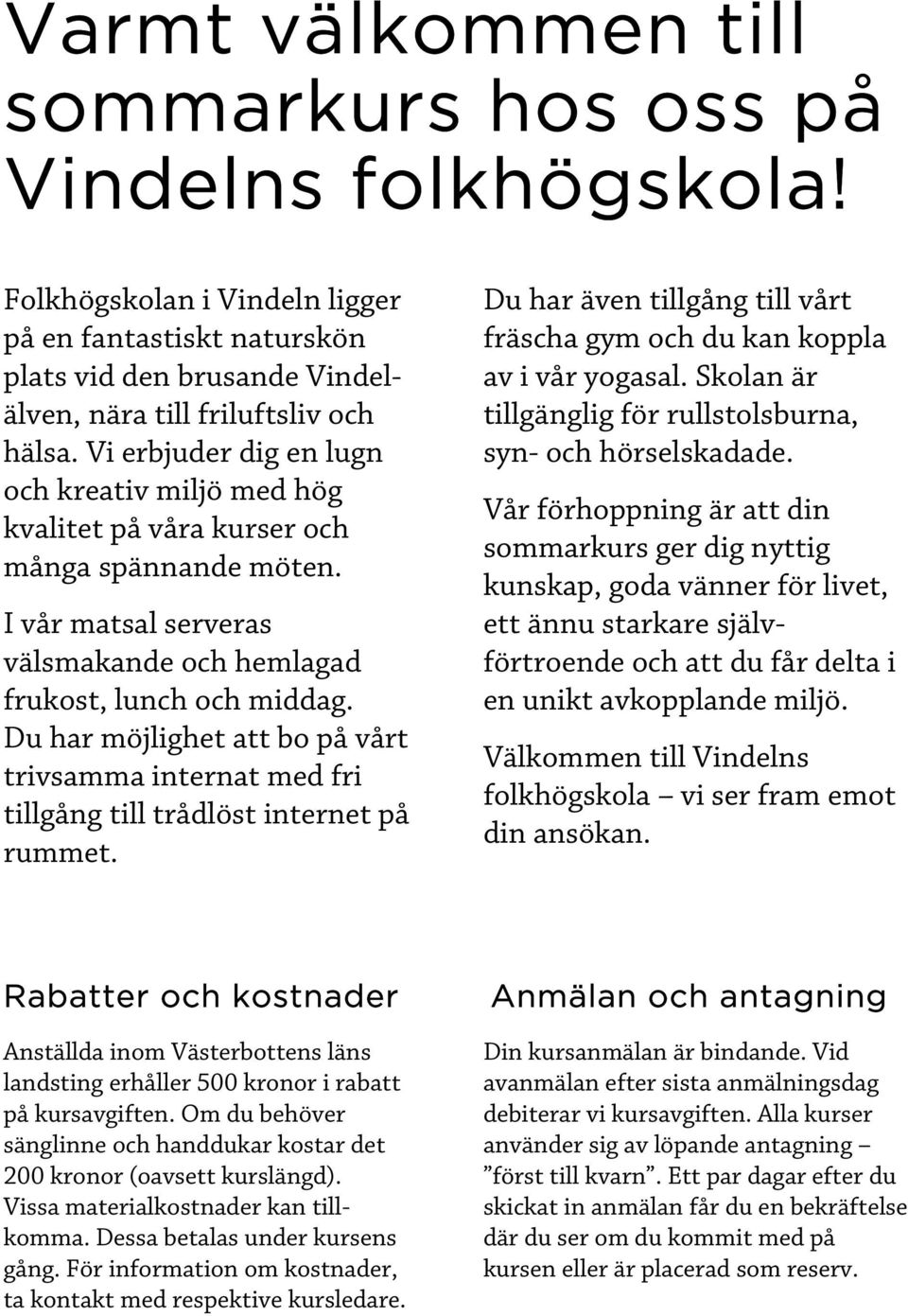 Varmt välkommen till sommarkurs hos oss på Vindelns folkhögskola!

Folkhögskolan i Vindeln ligger på en fantastiskt naturskön plats vid den brusande Vindelälven, nära till friluftsliv och hälsa. Vi erbjuder dig en lugn och kreativ miljö med hög kvalitet på våra kurser och många spännande möten.

I vår matsal serveras välsmakande och hemlagad frukost, lunch och middag. Du har möjlighet att bo på vårt trivsamma internat med fri tillgång till trådlöst internet på rummet.

Du har även tillgång till vårt fräscha gym och du kan koppla av i vår yogasal. Skolan är tillgänglig för rullstolsburna, syn- och hörselskadade.

Vår förhoppning är att din sommarkurs ger dig nyttig kunskap, goda vänner för livet, ett ännu starkare självförtroende och att du får delta i en unikt avkopplande miljö.

Välkommen till Vindelns folkhögskola – vi ser fram emot din ansökan.

Rabatter och kostnader

Anställda inom Västerbottens läns landsting erhåller 500 kronor i rabatt på kursavgiften. Om du behöver sänglinne och handdukar kostar det 200 kronor (oavsett kurslängd). Vissa materialkostnader kan tillkomma. Dessa betalas under kursens gång. För information om kostnader, ta kontakt med respektive kursledare.

Anmälan och antagning

Din kursanmälan är bindande. Vid avanmälan efter sista anmälningsdag debiterar vi kursavgiften. Alla kurser använder sig av löpande antagning – ”först till kvarn”. Ett par dagar efter du skickat in anmälan får du en bekräftelse där du ser om du kommit med på kursen eller är placerad som reserv.